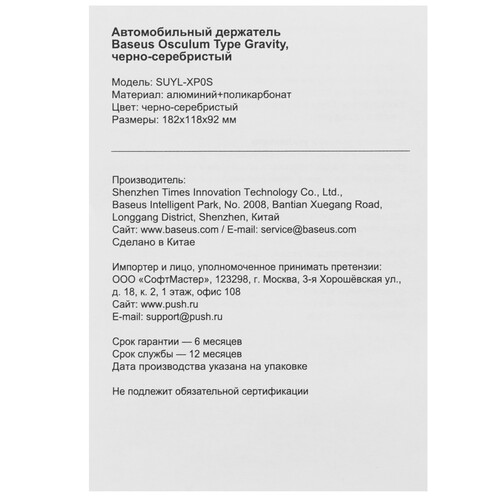 Автомобильный держатель
Baseus Osculum Type Gravity, черно-серебристый

Модель: SUYL-XP0S
Материал: алюминий+поликарбонат
Цвет: черно-серебристый
Размеры: 182x118x92 мм

Производитель:
Shenzhen Times Innovation Technology Co., Ltd., Baseus Intelligent Park, No. 2008, Bantian Xuegang Road, Longgang District, Shenzhen, Китай
Сайт: www.baseus.com / E-mail: service@baseus.com
Сделано в Китае

Импортер и лицо, уполномоченное принимать претензии: ООО «СофтМастер», 123298, г. Москва, 3-я Хорошёвская ул., д. 18, к. 2, 1 этаж, офис 108
Сайт: www.push.ru
E-mail: support@push.ru

Срок гарантии — 6 месяцев
Срок службы — 12 месяцев
Дата производства указана на упаковке

Не подлежит обязательной сертификации